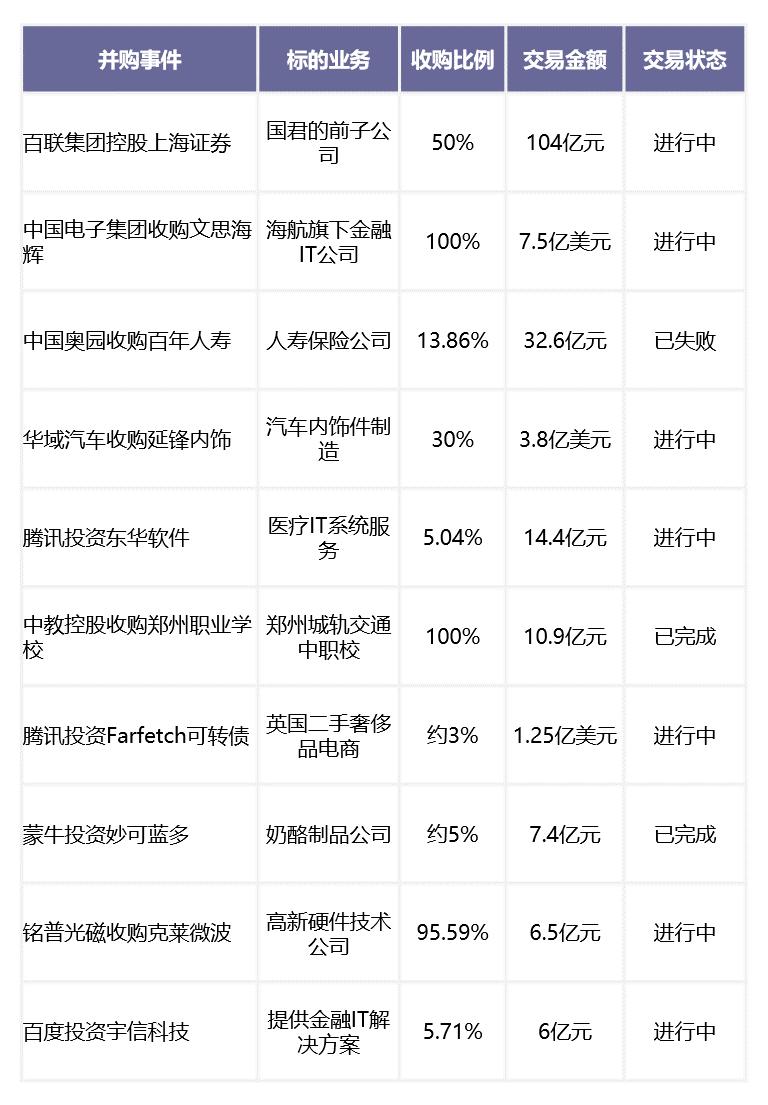 | 并购事件 | 标的业务 | 收购比例 | 交易金额 | 交易状态 |
|---|---|---|---|---|
| 百联集团控股上海证券 | 国君的前子公司 | 50% | 104亿元 | 进行中 |
| 中国电子集团收购文思海辉 | 海航旗下金融IT公司 | 100% | 7.5亿美元 | 进行中 |
| 中国奥园收购百年人寿 | 人寿保险公司 | 13.86% | 32.6亿元 | 已失败 |
| 华域汽车收购延锋内饰 | 汽车内饰件制造 | 30% | 3.8亿美元 | 进行中 |
| 腾讯投资东华软件 | 医疗IT系统服务 | 5.04% | 14.4亿元 | 进行中 |
| 中教控股收购郑州职业学校 | 郑州城轨交通中职校 | 100% | 10.9亿元 | 已完成 |
| 腾讯投资Farfetch可转债 | 英国二手奢侈品电商 | 约3% | 1.25亿美元 | 进行中 |
| 蒙牛投资妙可蓝多 | 奶酪制品公司 | 约5% | 7.4亿元 | 已完成 |
| 铭普光磁收购克莱微波 | 高新硬件技术公司 | 95.59% | 6.5亿元 | 进行中 |
| 百度投资宇信科技 | 提供金融IT解决方案 | 5.71% | 6亿元 | 进行中 |